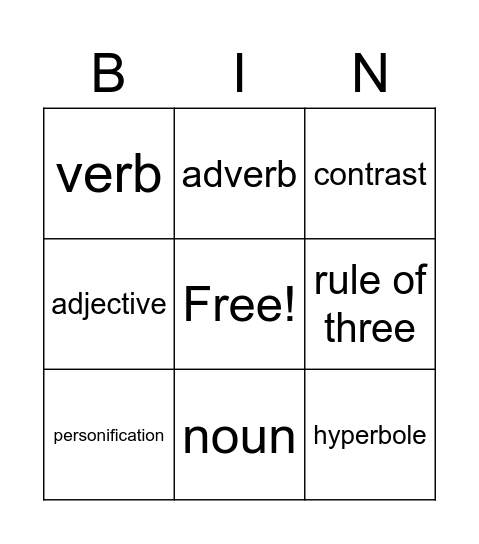 | B | I | N |
|---|---|---|
| verb | adverb | contrast |
| adjective | Free! | rule of three |
| personification | noun | hyperbole |